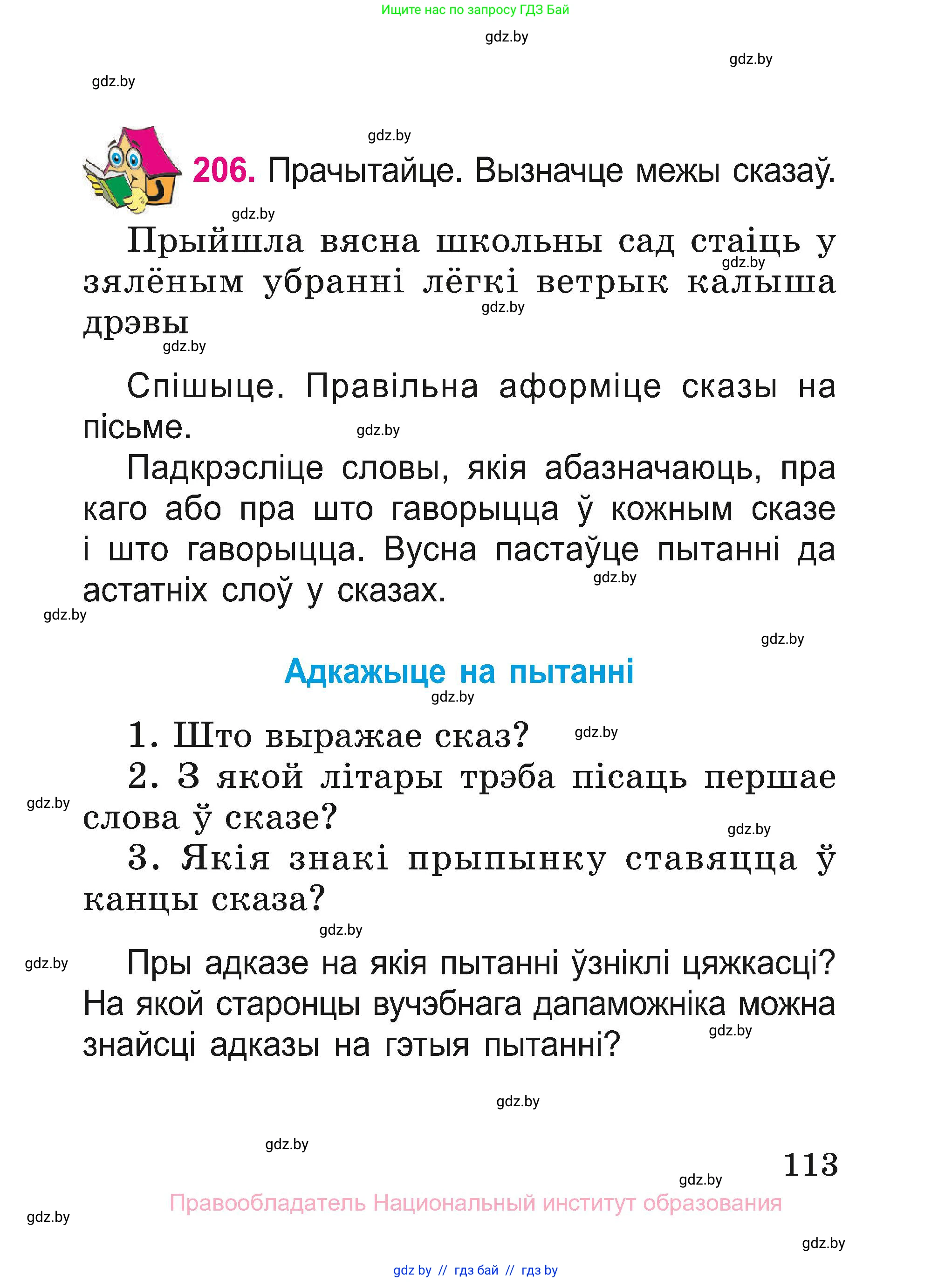 Ищите нас по запросу ГДЗ Бай

gdz.by

gdz.by

gdz.by

gdz.by

206. Прачытайце. Вызначце межы сказаў.

gdz.by

Прыйшла вясна школьны сад стаіць у зялёным убранні лёгкі ветрык калыша дрэвы

gdz.by

gdz.by

gdz.by

Спішыце. Правільна аформіце сказы на пісьме.

gdz.by

Падкрэсліце словы, якія абазначаюць, пра каго або пра што гаворыцца ў кожным сказе і што гаворыцца. Вусна пастаўце пытанні да астатніх слоў у сказах.

gdz.by

gdz.by

gdz.by

Адкажыце на пытанні

gdz.by

1. Што выражае сказ?

gdz.by

2. З якой літары трэба пісаць першае слова ў сказе?

gdz.by

gdz.by

3. Якія знакі прыпынку ставяцца ў канцы сказа?

gdz.by

gdz.by

Пры адказе на якія пытанні ўзніклі цяжкасці? На якой старонцы вучэбнага дапаможніка можна знайсці адказы на гэтыя пытанні?

gdz.by

gdz.by

gdz.by

113

gdz.by

Правообладатель Национальный институт образования

gdz.by

gdz.by

gdz by // гдз бай // гдз by